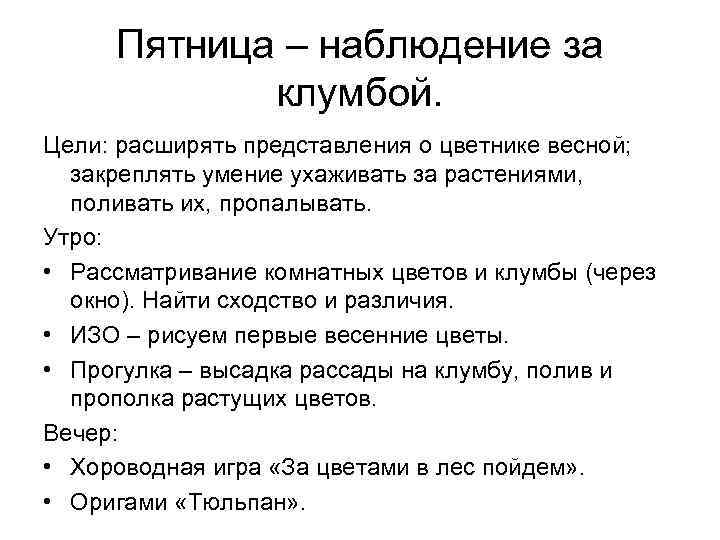 Пятница – наблюдение за клумбой.

Цели: расширять представления о цветнике весной; закреплять умение ухаживать за растениями, поливать их, пропалывать.

Утро:

• Рассматривание комнатных цветов и клумбы (через окно). Найти сходство и различия.
• ИЗО – рисуем первые весенние цветы.
• Прогулка – высадка рассады на клумбу, полив и прополка растущих цветов.

Вечер:

• Хороводная игра «За цветами в лес пойдем».
• Оригами «Тюльпан».